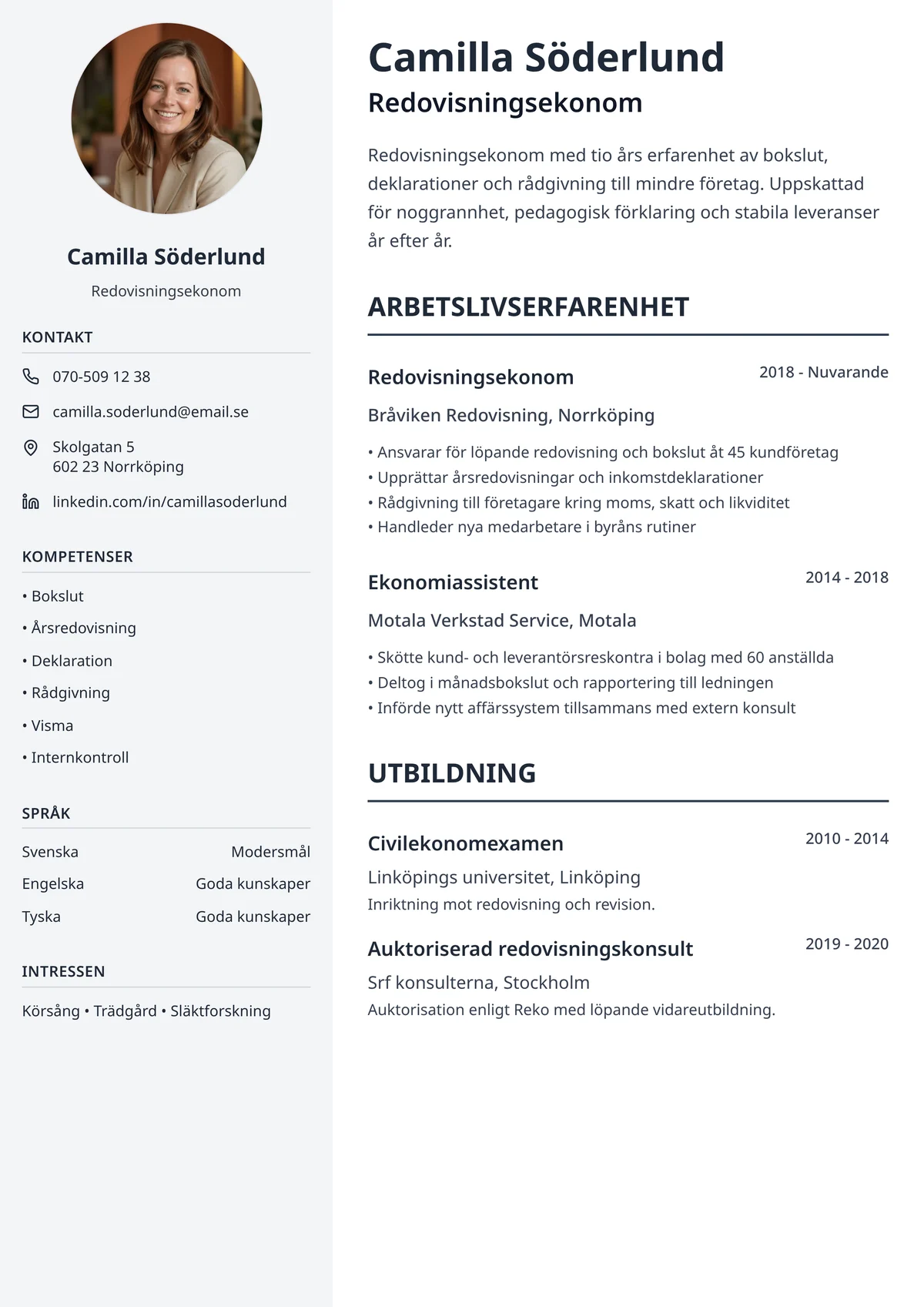 Camilla Söderlund

Redovisningsekonom

KONTAKT

070-509 12 38

camilla.soderlund@email.se

Skolgatan 5
602 23 Norrköping

linkedin.com/in/camillasoderlund

KOMPETENSER

• Bokslut
• Årsredovisning
• Deklaration
• Rådgivning
• Visma
• Internkontroll

SPRÅK

Svenska Modersmål
Engelska Goda kunskaper
Tyska Goda kunskaper

INTRESSEN

Körsång • Trädgård • Släktforskning

Camilla Söderlund

Redovisningsekonom

Redovisningsekonom med tio års erfarenhet av bokslut, deklarationer och rådgivning till mindre företag. Uppskattad för noggrannhet, pedagogisk förklaring och stabila leveranser år efter år.

ARBETSLIVSERFARENHET

Redovisningsekonom
2018 - Nuvarande

Bråviken Redovisning, Norrköping

• Ansvarar för löpande redovisning och bokslut åt 45 kundföretag
• Upprättar årsredovisningar och inkomstdeklarationer
• Rådgivning till företagare kring moms, skatt och likviditet
• Handleder nya medarbetare i byråns rutiner

Ekonomiassistent
2014 - 2018

Motala Verkstad Service, Motala

• Skötte kund- och leverantörsreskontra i bolag med 60 anställda
• Deltog i månadsbokslut och rapportering till ledningen
• Införde nytt affärssystem tillsammans med extern konsult

UTBILDNING

Civilekonomexamen
2010 - 2014

Linköpings universitet, Linköping

Inriktning mot redovisning och revision.

Auktoriserad redovisningskonsult
2019 - 2020

Srf konsulterna, Stockholm

Auktorisation enligt Reko med löpande vidareutbildning.